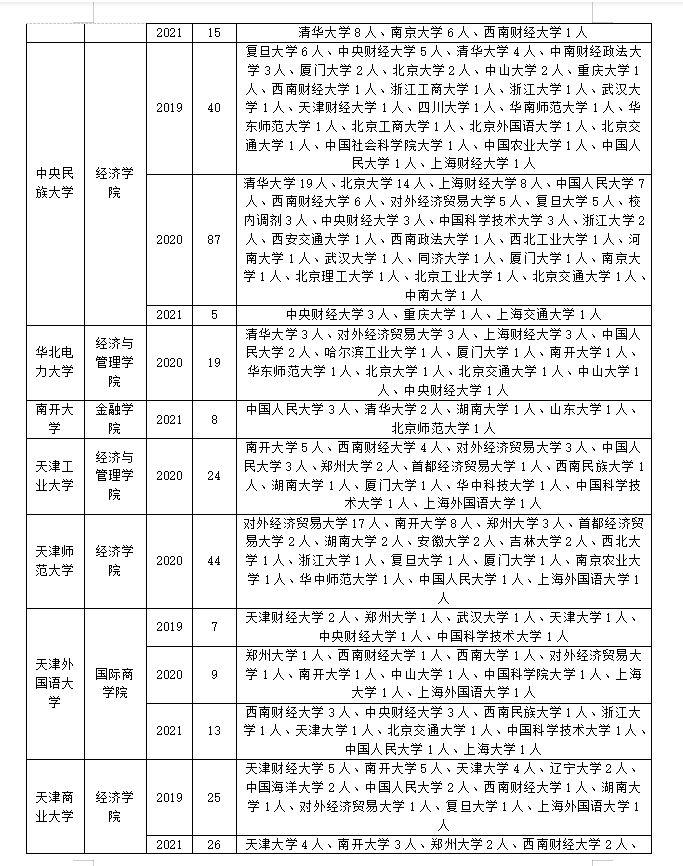 |  |  | 2021 | 15 | 清华大学 8 人、南京大学 6 人、西南财经大学 1 人 |
|---|---|---|---|---|
| 中央民族大学 | 经济学院 | 2019 | 40 | 复旦大学 6 人、中央财经大学 5 人、清华大学 4 人、中南财经政法大学 3 人、厦门大学 2 人、北京大学 2 人、中山大学 2 人、重庆大学 1 人、西南财经大学 1 人、浙江工商大学 1 人、浙江大学 1 人、武汉大学 1 人、天津财经大学 1 人、四川大学 1 人、华南师范大学 1 人、华东师范大学 1 人、北京工商大学 1 人、北京外国语大学 1 人、北京交通大学 1 人、中国社会科学院大学 1 人、中国农业大学 1 人、中国人民大学 1 人、上海财经大学 1 人 |
|  |  | 2020 | 87 | 清华大学 19 人、北京大学 14 人、上海财经大学 8 人、中国人民大学 7 人、西南财经大学 6 人、对外经济贸易大学 5 人、复旦大学 5 人、校内调剂 3 人、中央财经大学 3 人、中国科学技术大学 3 人、浙江大学 2 人、西安交通大学 1 人、西南政法大学 1 人、西北工业大学 1 人、河南大学 1 人、武汉大学 1 人、同济大学 1 人、厦门大学 1 人、南京大学 1 人、北京理工大学 1 人、北京工业大学 1 人、北京交通大学 1 人、中南大学 1 人 |
|  |  | 2021 | 5 | 中央财经大学 3 人、重庆大学 1 人、上海交通大学 1 人 |
| 华北电力大学 | 经济与管理学院 | 2020 | 19 | 清华大学 3 人、对外经济贸易大学 3 人、上海财经大学 3 人、中国人民大学 2 人、哈尔滨工业大学 1 人、厦门大学 1 人、南开大学 1 人、华东师范大学 1 人、北京大学 1 人、北京交通大学 1 人、中山大学 1 人、中央财经大学 1 人 |
| 南开大学 | 金融学院 | 2021 | 8 | 中国人民大学 3 人、清华大学 2 人、湖南大学 1 人、山东大学 1 人、北京师范大学 1 人 |
| 天津工业大学 | 经济与管理学院 | 2020 | 24 | 南开大学 5 人、西南财经大学 4 人、对外经济贸易大学 3 人、中国人民大学 3 人、郑州大学 2 人、首都经济贸易大学 1 人、西南民族大学 1 人、湖南大学 1 人、厦门大学 1 人、华中科技大学 1 人、中国科学技术大学 1 人、上海外国语大学 1 人 |
| 天津师范大学 | 经济学院 | 2020 | 44 | 对外经济贸易大学 17 人、南开大学 8 人、郑州大学 3 人、首都经济贸易大学 2 人、湖南大学 2 人、安徽大学 2 人、吉林大学 2 人、西北大学 1 人、浙江大学 1 人、复旦大学 1 人、厦门大学 1 人、南京农业大学 1 人、华中师范大学 1 人、中国人民大学 1 人、上海外国语大学 1 人 |
| 天津外国语大学 | 国际商学院 | 2019 | 7 | 天津财经大学 2 人、郑州大学 1 人、武汉大学 1 人、天津大学 1 人、中央财经大学 1 人、中国科学技术大学 1 人 |
|  |  | 2020 | 9 | 郑州大学 1 人、西南财经大学 1 人、西南大学 1 人、对外经济贸易大学 1 人、南开大学 1 人、中山大学 1 人、中国科学院大学 1 人、上海大学 1 人、上海外国语大学 1 人 |
|  |  | 2021 | 13 | 西南财经大学 3 人、中央财经大学 3 人、西南民族大学 1 人、浙江大学 1 人、天津大学 1 人、北京交通大学 1 人、中国科学技术大学 1 人、中国人民大学 1 人、上海大学 1 人 |
| 天津商业大学 | 经济学院 | 2019 | 25 | 天津财经大学 5 人、南开大学 5 人、天津大学 4 人、辽宁大学 2 人、中国海洋大学 2 人、中国人民大学 2 人、西南财经大学 1 人、湖南大学 1 人、对外经济贸易大学 1 人、复旦大学 1 人、上海外国语大学 1 人 |
|  |  | 2021 | 26 | 天津大学 4 人、南开大学 3 人、郑州大学 2 人、西南财经大学 2 人、 |